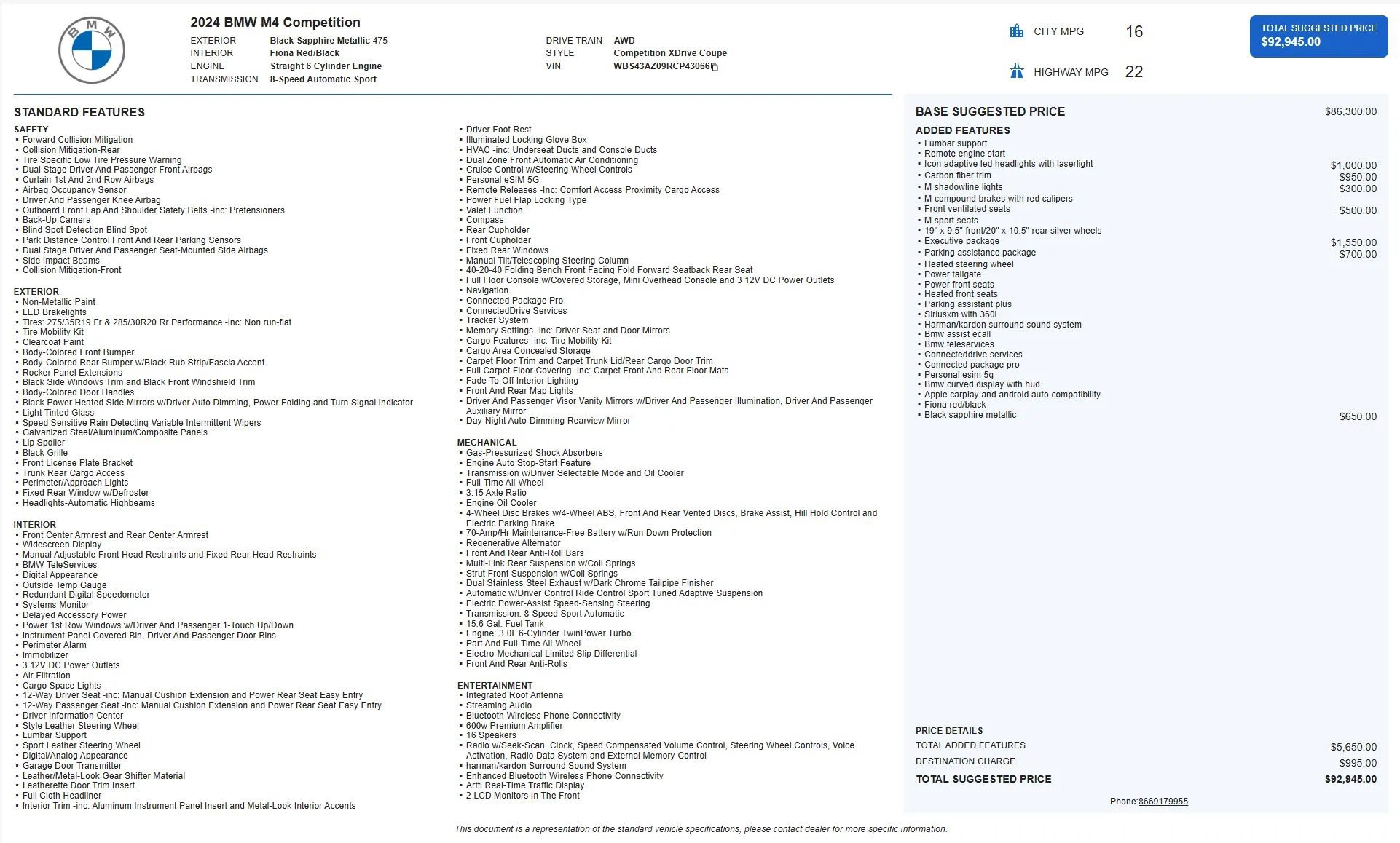 BMW

2024 BMW M4 Competition
EXTERIOR Black Sapphire Metallic 475
INTERIOR Fiona Red/Black
ENGINE Straight 6 Cylinder Engine
TRANSMISSION 8-Speed Automatic Sport

DRIVE TRAIN AWD
STYLE Competition XDrive Coupe
VIN WBS43AZ09RCP43066

CITY MPG 16

HIGHWAY MPG 22

TOTAL SUGGESTED PRICE
$92,945.00

STANDARD FEATURES

SAFETY
• Forward Collision Mitigation
• Collision Mitigation-Rear
• Tire Specific Low Tire Pressure Warning
• Dual Stage Driver And Passenger Front Airbags
• Curtain 1st And 2nd Row Airbags
• Airbag Occupancy Sensor
• Driver And Passenger Knee Airbag
• Outboard Front Lap And Shoulder Safety Belts -inc: Pretensioners
• Back-Up Camera
• Blind Spot Detection Blind Spot
• Park Distance Control Front And Rear Parking Sensors
• Dual Stage Driver And Passenger Seat-Mounted Side Airbags
• Side Impact Beams
• Collision Mitigation-Front

EXTERIOR
• Non-Metallic Paint
• LED Brakelights
• Tires: 275/35R19 Fr & 285/30R20 Rr Performance -inc: Non run-flat
• Tire Mobility Kit
• Clearcoat Paint
• Body-Colored Front Bumper
• Body-Colored Rear Bumper w/Black Rub Strip/Fascia Accent
• Rocker Panel Extensions
• Black Side Windows Trim and Black Front Windshield Trim
• Body-Colored Door Handles
• Black Power Heated Side Mirrors w/Driver Auto Dimming, Power Folding and Turn Signal Indicator
• Light Tinted Glass
• Speed Sensitive Rain Detecting Variable Intermittent Wipers
• Galvanized Steel/Aluminum/Composite Panels
• Lip Spoiler
• Black Grille
• Front License Plate Bracket
• Trunk Rear Cargo Access
• Perimeter/Approach Lights
• Fixed Rear Window w/Defroster
• Headlights-Automatic Highbeams

INTERIOR
• Front Center Armrest and Rear Center Armrest
• Widescreen Display
• Manual Adjustable Front Head Restraints and Fixed Rear Head Restraints
• BMW TeleServices
• Digital Appearance
• Outside Temp Gauge
• Redundant Digital Speedometer
• Systems Monitor
• Delayed Accessory Power
• Power 1st Row Windows w/Driver And Passenger 1-Touch Up/Down
• Instrument Panel Covered Bin, Driver And Passenger Door Bins
• Perimeter Alarm
• Immobilizer
• 3 12V DC Power Outlets
• Air Filtration
• Cargo Space Lights
• 12-Way Driver Seat -inc: Manual Cushion Extension and Power Rear Seat Easy Entry
• 12-Way Passenger Seat -inc: Manual Cushion Extension and Power Rear Seat Easy Entry
• Driver Information Center
• Style Leather Steering Wheel
• Lumbar Support
• Sport Leather Steering Wheel
• Digital/Analog Appearance
• Garage Door Transmitter
• Leather/Metal-Look Gear Shifter Material
• Leatherette Door Trim Insert
• Full Cloth Headliner
• Interior Trim -inc: Aluminum Instrument Panel Insert and Metal-Look Interior Accents

• Driver Foot Rest
• Illuminated Locking Glove Box
• HVAC -inc: Underseat Ducts and Console Ducts
• Dual Zone Front Automatic Air Conditioning
• Cruise Control w/Steering Wheel Controls
• Personal eSIM 5G
• Remote Releases -Inc: Comfort Access Proximity Cargo Access
• Power Fuel Flap Locking Type
• Valet Function
• Compass
• Rear Cupholder
• Front Cupholder
• Fixed Rear Windows
• Manual Tilt/Telescoping Steering Column
• 40-20-40 Folding Bench Front Facing Fold Forward Seatback Rear Seat
• Full Floor Console w/Covered Storage, Mini Overhead Console and 3 12V DC Power Outlets
• Navigation
• Connected Package Pro
• ConnectedDrive Services
• Tracker System
• Memory Settings -inc: Driver Seat and Door Mirrors
• Cargo Features -inc: Tire Mobility Kit
• Cargo Area Concealed Storage
• Carpet Floor Trim and Carpet Trunk Lid/Rear Cargo Door Trim
• Full Carpet Floor Covering -inc: Carpet Front And Rear Floor Mats
• Fade-To-Off Interior Lighting
• Front And Rear Map Lights
• Driver And Passenger Visor Vanity Mirrors w/Driver And Passenger Illumination, Driver And Passenger Auxiliary Mirror
• Day-Night Auto-Dimming Rearview Mirror

MECHANICAL
• Gas-Pressurized Shock Absorbers
• Engine Auto Stop-Start Feature
• Transmission w/Driver Selectable Mode and Oil Cooler
• Full-Time All-Wheel
• 3.15 Axle Ratio
• Engine Oil Cooler
• 4-Wheel Disc Brakes w/4-Wheel ABS, Front And Rear Vented Discs, Brake Assist, Hill Hold Control and Electric Parking Brake
• 70-Amp/Hr Maintenance-Free Battery w/Run Down Protection
• Regenerative Alternator
• Front And Rear Anti-Roll Bars
• Multi-Link Rear Suspension w/Coil Springs
• Strut Front Suspension w/Coil Springs
• Dual Stainless Steel Exhaust w/Dark Chrome Tailpipe Finisher
• Automatic w/Driver Control Ride Control Sport Tuned Adaptive Suspension
• Electric Power-Assist Speed-Sensing Steering
• Transmission: 8-Speed Sport Automatic
• 15.6 Gal. Fuel Tank
• Engine: 3.0L 6-Cylinder TwinPower Turbo
• Part And Full-Time All-Wheel
• Electro-Mechanical Limited Slip Differential
• Front And Rear Anti-Rolls

ENTERTAINMENT
• Integrated Roof Antenna
• Streaming Audio
• Bluetooth Wireless Phone Connectivity
• 600w Premium Amplifier
• 16 Speakers
• Radio w/Seek-Scan, Clock, Speed Compensated Volume Control, Steering Wheel Controls, Voice Activation, Radio Data System and External Memory Control
• harman/kardon Surround Sound System
• Enhanced Bluetooth Wireless Phone Connectivity
• Artti Real-Time Traffic Display
• 2 LCD Monitors In The Front

BASE SUGGESTED PRICE $86,300.00

ADDED FEATURES
• Lumbar support
• Remote engine start
• Icon adaptive led headlights with laserlight $1,000.00
• Carbon fiber trim $950.00
• M shadowline lights $300.00
• M compound brakes with red calipers
• Front ventilated seats $500.00
• M sport seats
• 19" x 9.5" front/20" x 10.5" rear silver wheels
• Executive package $1,550.00
• Parking assistance package $700.00
• Heated steering wheel
• Power tailgate
• Power front seats
• Heated front seats
• Parking assistant plus
• Siriusxm with 360l
• Harman/kardon surround sound system
• Bmw assist ecall
• Bmw teleservices
• Connecteddrive services
• Connected package pro
• Personal esim 5g
• Bmw curved display with hud
• Apple carplay and android auto compatibility
• Fiona red/black
• Black sapphire metallic $650.00

PRICE DETAILS
TOTAL ADDED FEATURES $5,650.00
DESTINATION CHARGE $995.00
TOTAL SUGGESTED PRICE $92,945.00

Phone:8669179955

This document is a representation of the standard vehicle specifications, please contact dealer for more specific information.